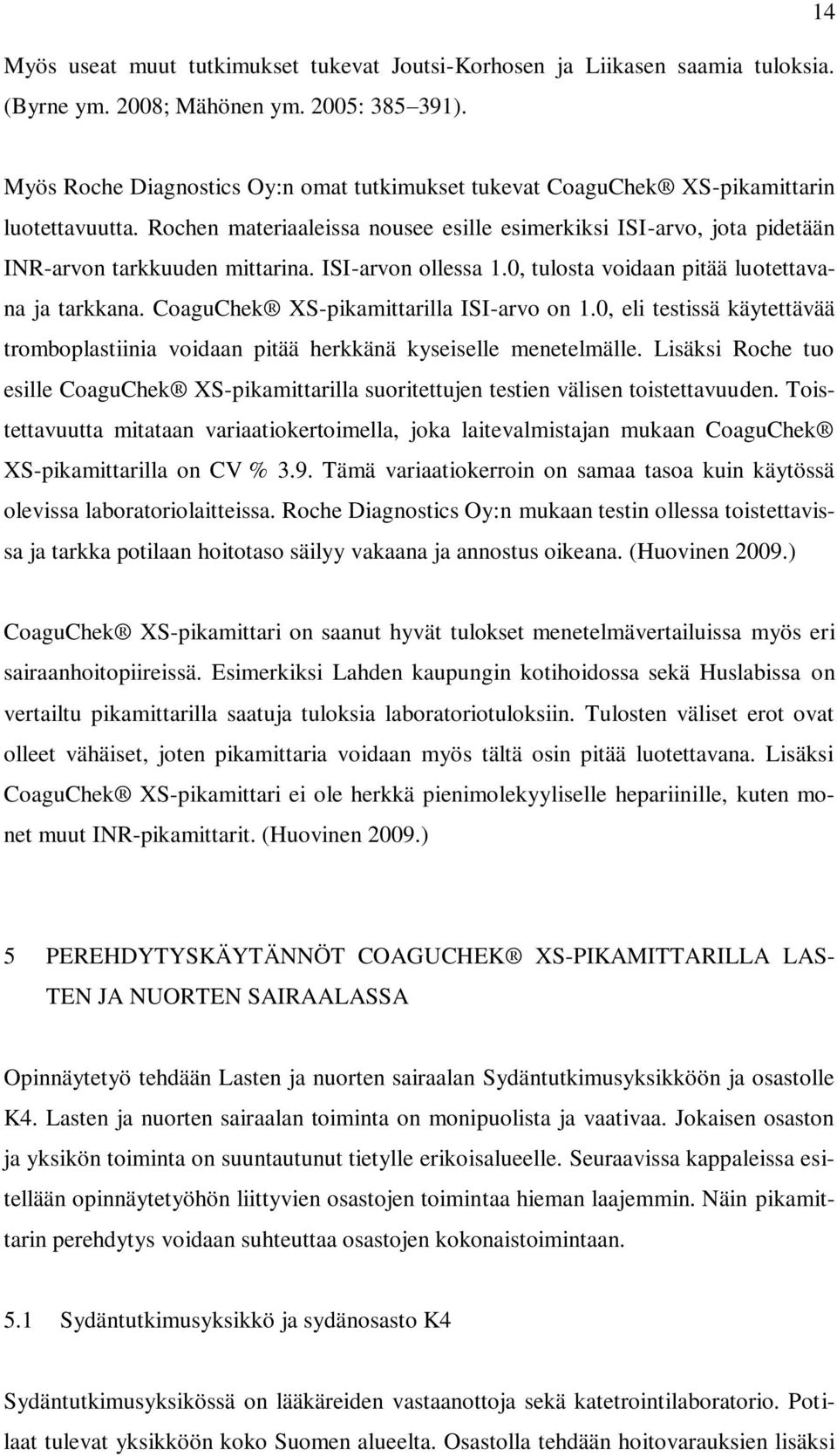 14

Myös useat muut tutkimukset tukevat Joutsi-Korhosen ja Liikasen saamia tuloksia. (Byrne ym. 2008; Mähönen ym. 2005: 385–391).

Myös Roche Diagnostics Oy:n omat tutkimukset tukevat CoaguChek® XS-pikamittarin luotettavuutta. Rochen materiaaleissa nousee esille esimerkiksi ISI-arvo, jota pidetään INR-arvon tarkkuuden mittarina. ISI-arvon ollessa 1.0, tulosta voidaan pitää luotettavana ja tarkkana. CoaguChek® XS-pikamittarilla ISI-arvo on 1.0, eli testissä käytettävää tromboplastiinia voidaan pitää herkkänä kyseiselle menetelmälle. Lisäksi Roche tuo esille CoaguChek® XS-pikamittarilla suoritettujen testien välisen toistettavuuden. Toistettavuutta mitataan variaatiokertoimella, joka laitevalmistajan mukaan CoaguChek® XS-pikamittarilla on CV % 3.9. Tämä variaatiokerroin on samaa tasoa kuin käytössä olevissa laboratoriolaitteissa. Roche Diagnostics Oy:n mukaan testin ollessa toistettavissa ja tarkka potilaan hoitotaso säilyy vakaana ja annostus oikeana. (Huovinen 2009.)

CoaguChek® XS-pikamittari on saanut hyvät tulokset menetelmävertailuissa myös eri sairaanhoitopiireissä. Esimerkiksi Lahden kaupungin kotihoidossa sekä Huslabissa on vertailtu pikamittarilla saatuja tuloksia laboratoriotuloksiin. Tulosten väliset erot ovat olleet vähäiset, joten pikamittaria voidaan myös tältä osin pitää luotettavana. Lisäksi CoaguChek® XS-pikamittari ei ole herkkä pienimolekyyliselle hepariinille, kuten monet muut INR-pikamittarit. (Huovinen 2009.)

5 PEREHDYTYSKÄYTÄNNÖT COAGUCHEK® XS-PIKAMITTARILLA LASTEN JA NUORTEN SAIRAALASSA

Opinnäytetyö tehdään Lasten ja nuorten sairaalan Sydäntutkimusyksikköön ja osastolle K4. Lasten ja nuorten sairaalan toiminta on monipuolista ja vaativaa. Jokaisen osaston ja yksikön toiminta on suuntautunut tietylle erikoisalueelle. Seuraavissa kappaleissa esitellään opinnäytetyöhön liittyvien osastojen toimintaa hieman laajemmin. Näin pikamittarin perehdytys voidaan suhteuttaa osastojen kokonaistoimintaan.

5.1 Sydäntutkimusyksikkö ja sydänosasto K4

Sydäntutkimusyksikössä on lääkäreiden vastaanottoja sekä katetrointilaboratorio. Potilaat tulevat yksikköön koko Suomen alueelta. Osastolla tehdään hoitovarauksien lisäksi